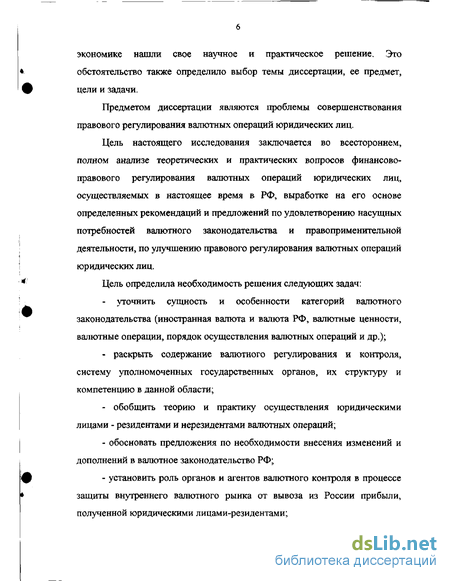 6

экономике нашли свое научное и практическое решение. Это обстоятельство также определило выбор темы диссертации, ее предмет, цели и задачи.

Предметом диссертации являются проблемы совершенствования правового регулирования валютных операций юридических лиц.

Цель настоящего исследования заключается во всестороннем, полном анализе теоретических и практических вопросов финансово-правового регулирования валютных операций юридических лиц, осуществляемых в настоящее время в РФ, выработке на его основе определенных рекомендаций и предложений по удовлетворению насущных потребностей валютного законодательства и правоприменительной деятельности, по улучшению правового регулирования валютных операций юридических лиц.

Цель определила необходимость решения следующих задач:

- уточнить сущность и особенности категорий валютного законодательства (иностранная валюта и валюта РФ, валютные ценности, валютные операции, порядок осуществления валютных операций и др.);

- раскрыть содержание валютного регулирования и контроля, систему уполномоченных государственных органов, их структуру и компетенцию в данной области;

- обобщить теорию и практику осуществления юридическими лицами - резидентами и нерезидентами валютных операций;

- обосновать предложения по необходимости внесения изменений и дополнений в валютное законодательство РФ;

- установить роль органов и агентов валютного контроля в процессе защиты внутреннего валютного рынка от вывоза из России прибыли, полученной юридическими лицами-резидентами;

dsLib.net
библиотека диссертаций